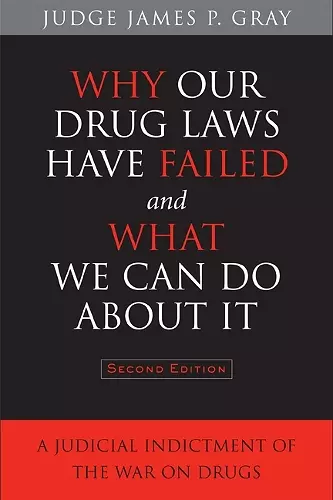 JUDGE JAMES P. GRAY

WHY OUR DRUG LAWS HAVE FAILED and WHAT WE CAN DO ABOUT IT

SECOND EDITION

A JUDICIAL INDICTMENT OF THE WAR ON DRUGS